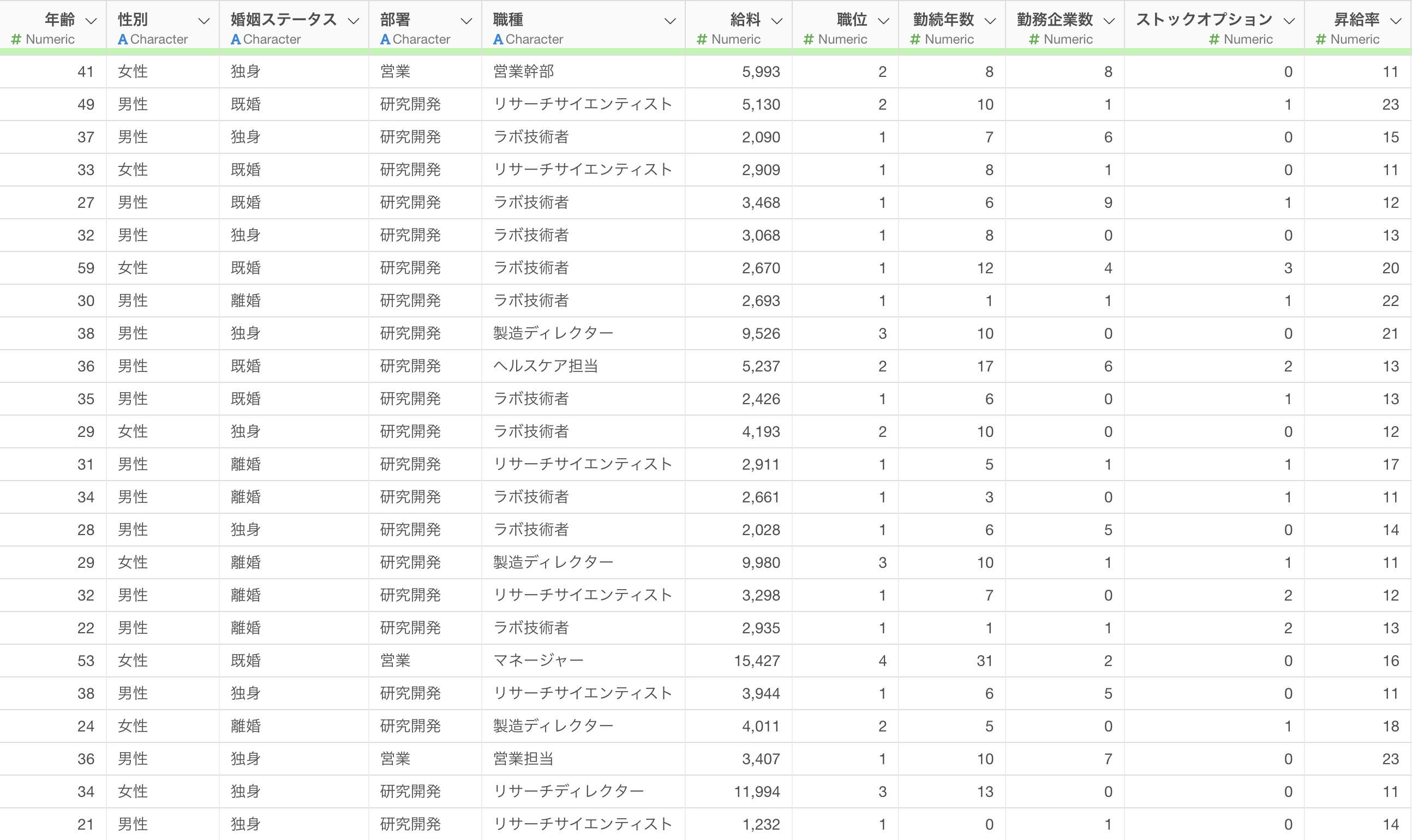 | 年齢 # Numeric | 性別 A Character | 婚姻ステータス A Character | 部署 A Character | 職種 A Character | 給料 # Numeric | 職位 # Numeric | 勤続年数 # Numeric | 勤務企業数 # Numeric | ストックオプション # Numeric | 昇給率 # Numeric |
|---|---|---|---|---|---|---|---|---|---|---|
| 41 | 女性 | 独身 | 営業 | 営業幹部 | 5,993 | 2 | 8 | 8 | 0 | 11 |
| 49 | 男性 | 既婚 | 研究開発 | リサーチサイエンティスト | 5,130 | 2 | 10 | 1 | 1 | 23 |
| 37 | 男性 | 独身 | 研究開発 | ラボ技術者 | 2,090 | 1 | 7 | 6 | 0 | 15 |
| 33 | 女性 | 既婚 | 研究開発 | リサーチサイエンティスト | 2,909 | 1 | 8 | 1 | 0 | 11 |
| 27 | 男性 | 既婚 | 研究開発 | ラボ技術者 | 3,468 | 1 | 6 | 9 | 1 | 12 |
| 32 | 男性 | 独身 | 研究開発 | ラボ技術者 | 3,068 | 1 | 8 | 0 | 0 | 13 |
| 59 | 女性 | 既婚 | 研究開発 | ラボ技術者 | 2,670 | 1 | 12 | 4 | 3 | 20 |
| 30 | 男性 | 離婚 | 研究開発 | ラボ技術者 | 2,693 | 1 | 1 | 1 | 1 | 22 |
| 38 | 男性 | 独身 | 研究開発 | 製造ディレクター | 9,526 | 3 | 10 | 0 | 0 | 21 |
| 36 | 男性 | 既婚 | 研究開発 | ヘルスケア担当 | 5,237 | 2 | 17 | 6 | 2 | 13 |
| 35 | 男性 | 既婚 | 研究開発 | ラボ技術者 | 2,426 | 1 | 6 | 0 | 1 | 13 |
| 29 | 女性 | 独身 | 研究開発 | ラボ技術者 | 4,193 | 2 | 10 | 0 | 0 | 12 |
| 31 | 男性 | 離婚 | 研究開発 | リサーチサイエンティスト | 2,911 | 1 | 5 | 1 | 1 | 17 |
| 34 | 男性 | 離婚 | 研究開発 | ラボ技術者 | 2,661 | 1 | 3 | 0 | 1 | 11 |
| 28 | 男性 | 独身 | 研究開発 | ラボ技術者 | 2,028 | 1 | 6 | 5 | 0 | 14 |
| 29 | 女性 | 離婚 | 研究開発 | 製造ディレクター | 9,980 | 3 | 10 | 1 | 1 | 11 |
| 32 | 男性 | 離婚 | 研究開発 | リサーチサイエンティスト | 3,298 | 1 | 7 | 0 | 2 | 12 |
| 22 | 男性 | 離婚 | 研究開発 | ラボ技術者 | 2,935 | 1 | 1 | 1 | 2 | 13 |
| 53 | 女性 | 既婚 | 営業 | マネージャー | 15,427 | 4 | 31 | 2 | 0 | 16 |
| 38 | 男性 | 独身 | 研究開発 | リサーチサイエンティスト | 3,944 | 1 | 6 | 5 | 0 | 11 |
| 24 | 女性 | 離婚 | 研究開発 | 製造ディレクター | 4,011 | 2 | 5 | 0 | 1 | 18 |
| 36 | 男性 | 独身 | 営業 | 営業担当 | 3,407 | 1 | 10 | 7 | 0 | 23 |
| 34 | 女性 | 独身 | 研究開発 | リサーチディレクター | 11,994 | 3 | 13 | 0 | 0 | 11 |
| 21 | 男性 | 独身 | 研究開発 | リサーチサイエンティスト | 1,232 | 1 | 0 | 1 | 0 | 14 |